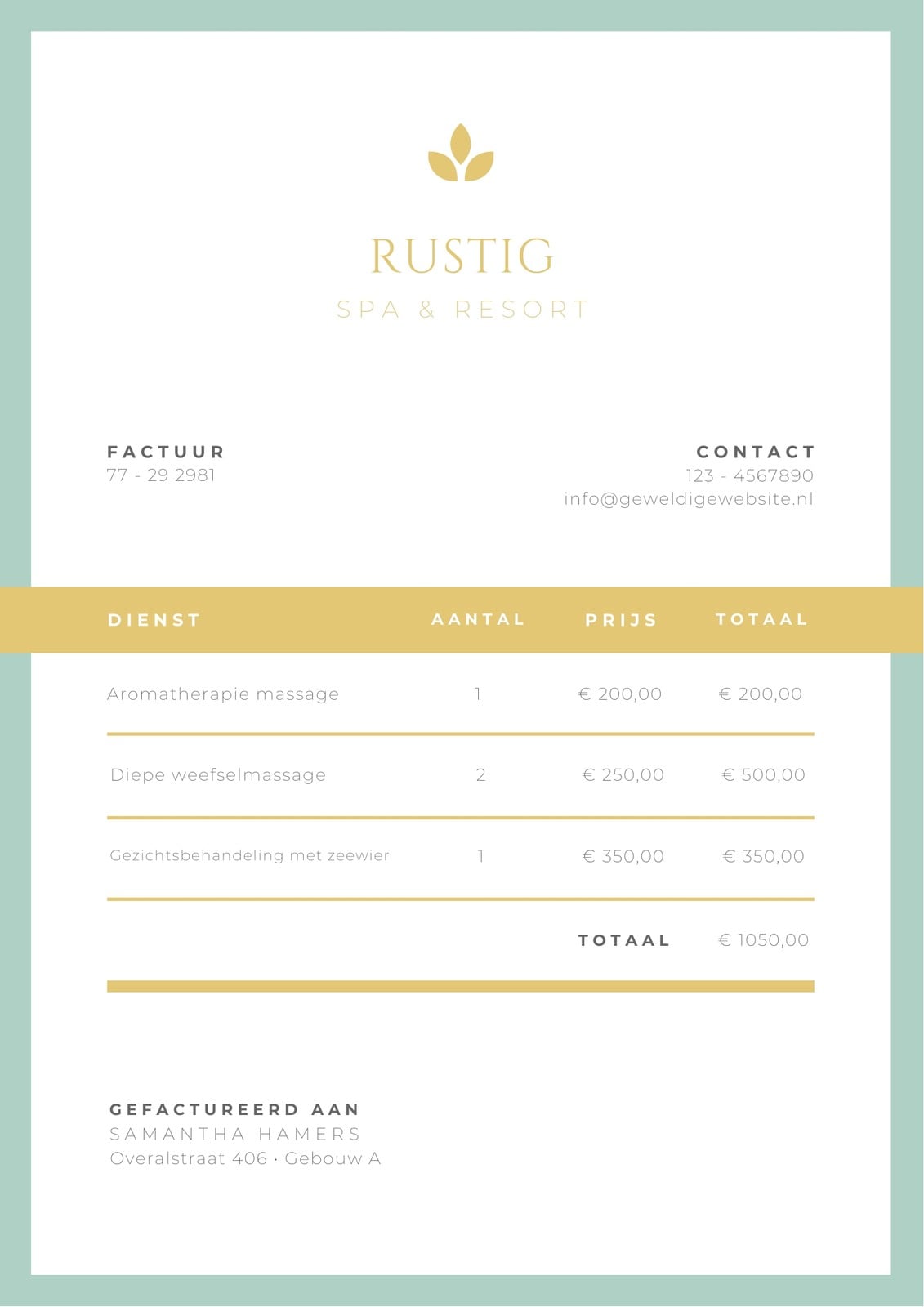 RUSTIG
SPA & RESORT

FACTUUR
77 - 29 2981

CONTACT
123 - 4567890
info@geweldigewebsite.nl

| DIENST | AANTAL | PRIJS | TOTAAL |
|---|---|---|---|
| Aromatherapie massage | 1 | € 200,00 | € 200,00 |
| Diepe weefselmassage | 2 | € 250,00 | € 500,00 |
| Gezichtsbehandeling met zeewier | 1 | € 350,00 | € 350,00 |
| | | TOTAAL | € 1050,00 |

GEFACTUREERD AAN
SAMANTHA HAMERS
Overalstraat 406 · Gebouw A